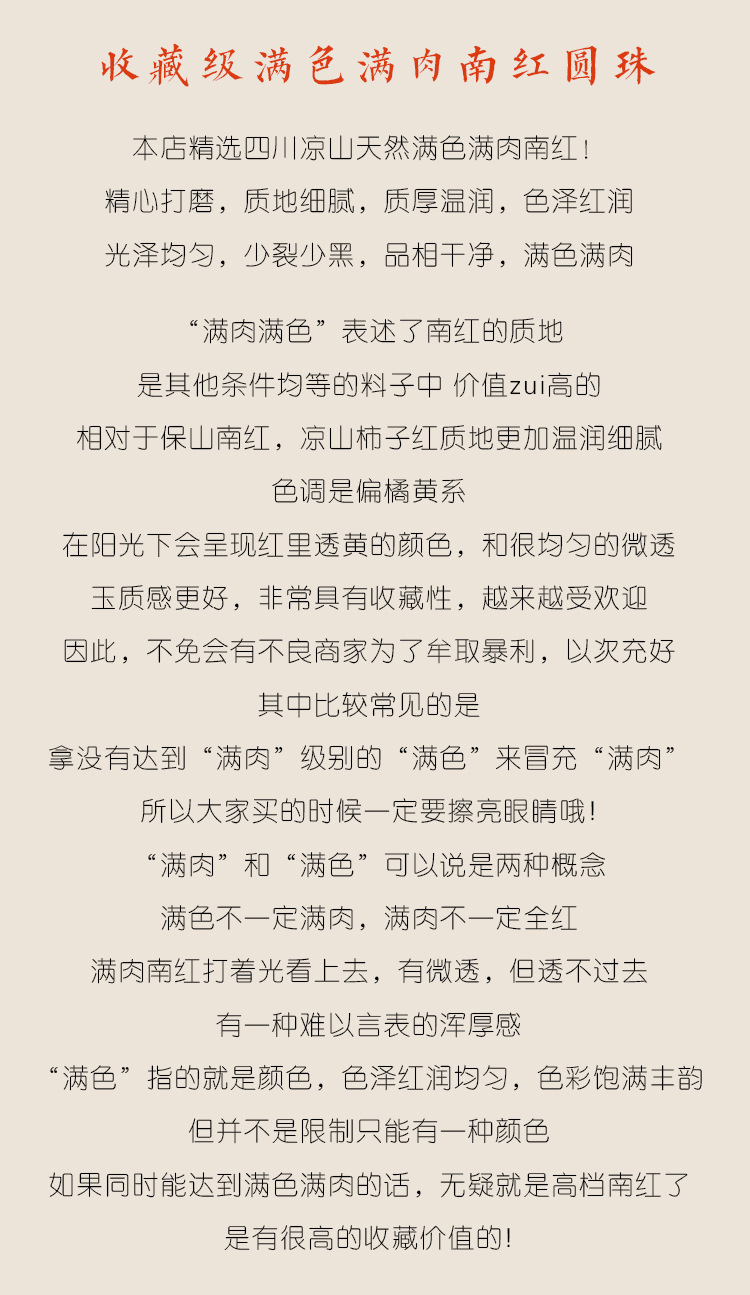 收藏级满色满肉南红圆珠

本店精选四川凉山天然满色满肉南红!
精心打磨，质地细腻，质厚温润，色泽红润
光泽均匀，少裂少黑，品相干净，满色满肉

“满肉满色”表述了南红的质地
是其他条件均等的料子中 价值zui高的
相对于保山南红，凉山柿子红质地更加温润细腻
色调是偏橘黄系
在阳光下会呈现红里透黄的颜色，和很均匀的微透
玉质感更好，非常具有收藏性，越来越受欢迎
因此，不免会有不良商家为了牟取暴利，以次充好
其中比较常见的是
拿没有达到“满肉”级别的“满色”来冒充“满肉”
所以大家买的时候一定要擦亮眼睛哦!
“满肉”和“满色”可以说是两种概念
满色不一定满肉，满肉不一定全红
满肉南红打着光看上去，有微透，但透不过去
有一种难以言表的浑厚感
“满色”指的就是颜色，色泽红润均匀，色彩饱满丰韵
但并不是限制只能有一种颜色
如果同时能达到满色满肉的话，无疑就是高档南红了
是有很高的收藏价值的!